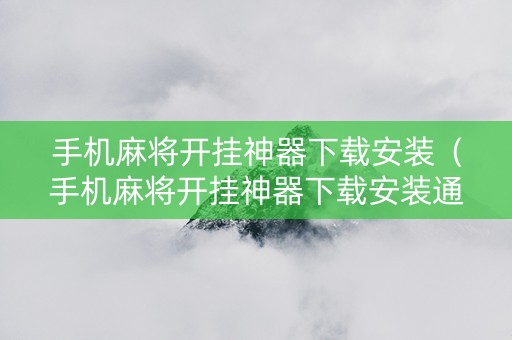 手机麻将开挂神器下载安装（手机麻将开挂神器下载安装通